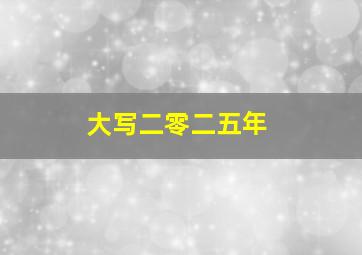 大写二零二五年